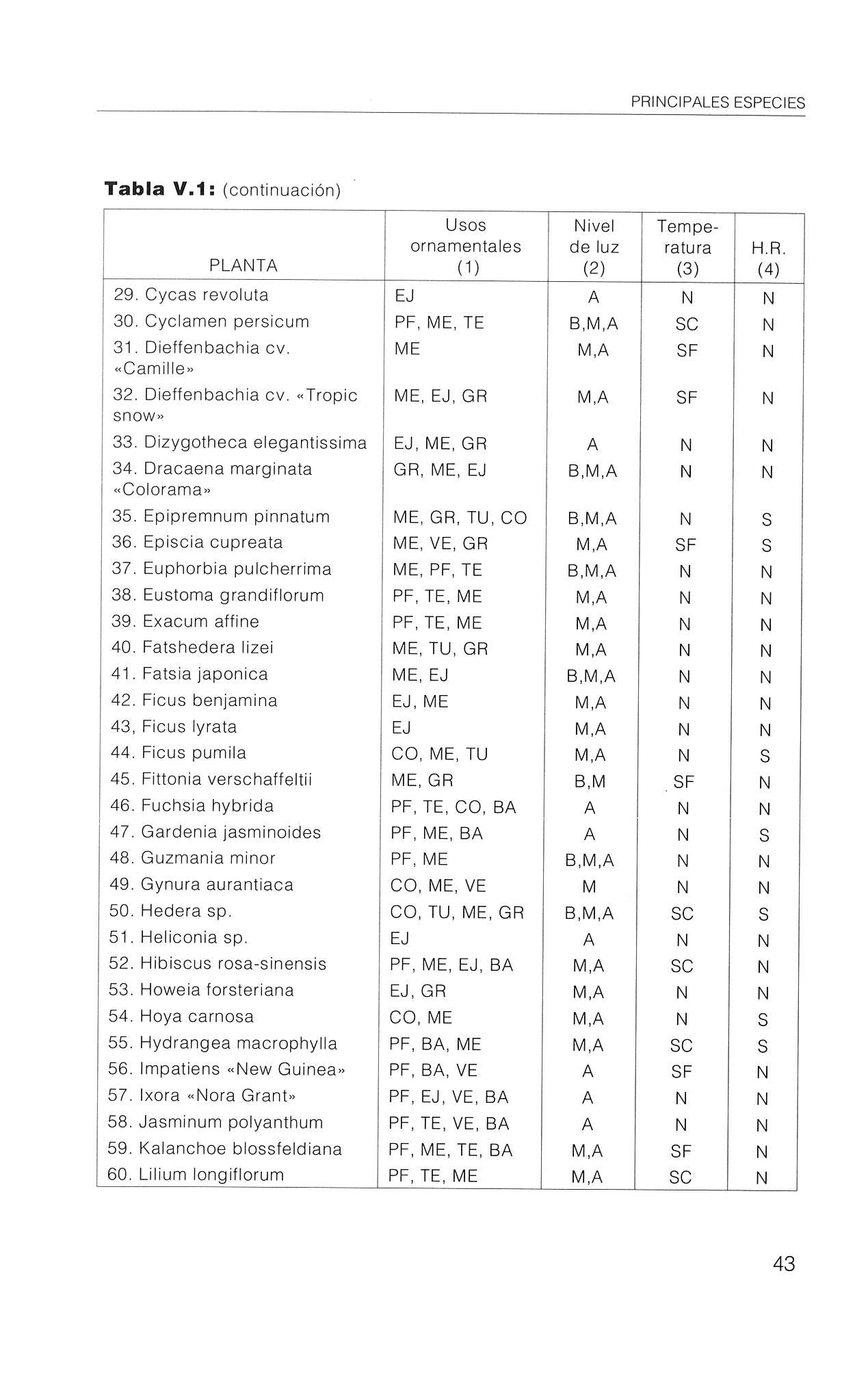 PRINCIPALES ESPECIES

**Tabla V.1:** (continuación)

| PLANTA | Usos ornamentales (1) | Nivel de luz (2) | Temperatura (3) | H.R. (4) |
|---|---|---|---|---|
| 29. Cycas revoluta | EJ | A | N | N |
| 30. Cyclamen persicum | PF, ME, TE | B,M,A | SC | N |
| 31. Dieffenbachia cv. «Camille» | ME | M,A | SF | N |
| 32. Dieffenbachia cv. «Tropic snow» | ME, EJ, GR | M,A | SF | N |
| 33. Dizygotheca elegantissima | EJ, ME, GR | A | N | N |
| 34. Dracaena marginata «Colorama» | GR, ME, EJ | B,M,A | N | N |
| 35. Epipremnum pinnatum | ME, GR, TU, CO | B,M,A | N | S |
| 36. Episcia cupreata | ME, VE, GR | M,A | SF | S |
| 37. Euphorbia pulcherrima | ME, PF, TE | B,M,A | N | N |
| 38. Eustoma grandiflorum | PF, TE, ME | M,A | N | N |
| 39. Exacum affine | PF, TE, ME | M,A | N | N |
| 40. Fatshedera lizei | ME, TU, GR | M,A | N | N |
| 41. Fatsia japonica | ME, EJ | B,M,A | N | N |
| 42. Ficus benjamina | EJ, ME | M,A | N | N |
| 43, Ficus lyrata | EJ | M,A | N | N |
| 44. Ficus pumila | CO, ME, TU | M,A | N | S |
| 45. Fittonia verschaffeltii | ME, GR | B,M | SF | N |
| 46. Fuchsia hybrida | PF, TE, CO, BA | A | N | N |
| 47. Gardenia jasminoides | PF, ME, BA | A | N | S |
| 48. Guzmania minor | PF, ME | B,M,A | N | N |
| 49. Gynura aurantiaca | CO, ME, VE | M | N | N |
| 50. Hedera sp. | CO, TU, ME, GR | B,M,A | SC | S |
| 51. Heliconia sp. | EJ | A | N | N |
| 52. Hibiscus rosa-sinensis | PF, ME, EJ, BA | M,A | SC | N |
| 53. Howeia forsteriana | EJ, GR | M,A | N | N |
| 54. Hoya carnosa | CO, ME | M,A | N | S |
| 55. Hydrangea macrophylla | PF, BA, ME | M,A | SC | S |
| 56. Impatiens «New Guinea» | PF, BA, VE | A | SF | N |
| 57. Ixora «Nora Grant» | PF, EJ, VE, BA | A | N | N |
| 58. Jasminum polyanthum | PF, TE, VE, BA | A | N | N |
| 59. Kalanchoe blossfeldiana | PF, ME, TE, BA | M,A | SF | N |
| 60. Lilium longiflorum | PF, TE, ME | M,A | SC | N |

43